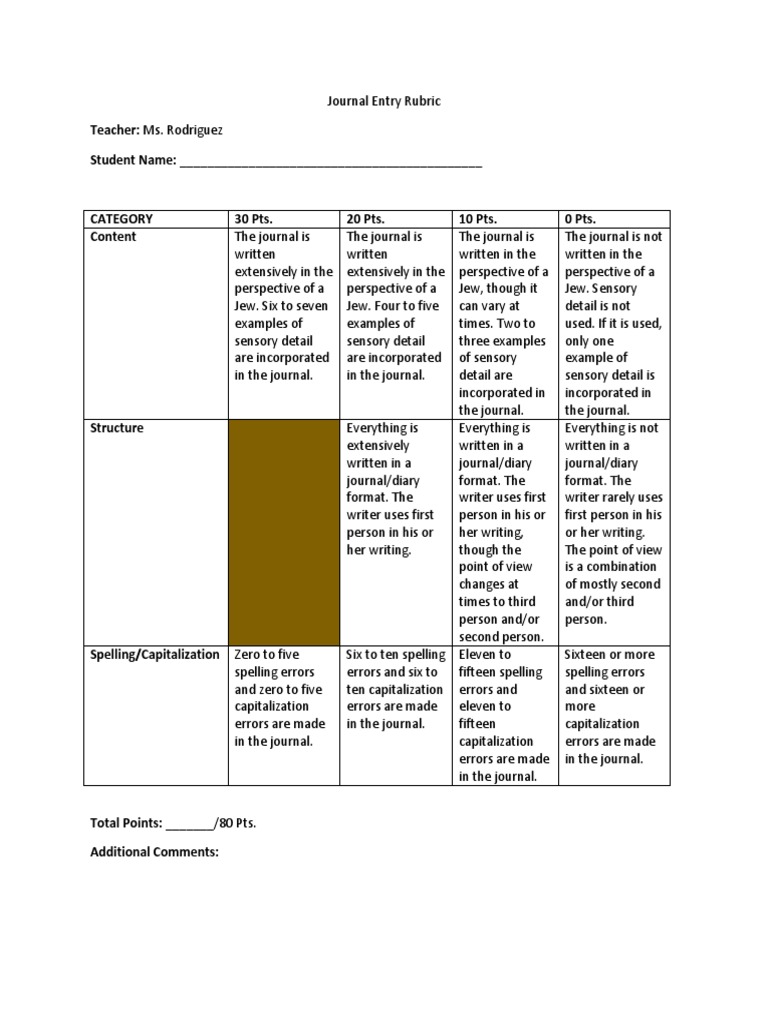 Journal Entry Rubric

Teacher: Ms. Rodriguez

Student Name: ___________________________________________

| CATEGORY | 30 Pts. | 20 Pts. | 10 Pts. | 0 Pts. |
|---|---|---|---|---|
| Content | The journal is written extensively in the perspective of a Jew. Six to seven examples of sensory detail are incorporated in the journal. | The journal is written extensively in the perspective of a Jew. Four to five examples of sensory detail are incorporated in the journal. | The journal is written in the perspective of a Jew, though it can vary at times. Two to three examples of sensory detail are incorporated in the journal. | The journal is not written in the perspective of a Jew. Sensory detail is not used. If it is used, only one example of sensory detail is incorporated in the journal. |
| Structure | | Everything is extensively written in a journal/diary format. The writer uses first person in his or her writing. | Everything is written in a journal/diary format. The writer uses first person in his or her writing, though the point of view changes at times to third person and/or second person. | Everything is not written in a journal/diary format. The writer rarely uses first person in his or her writing. The point of view is a combination of mostly second and/or third person. |
| Spelling/Capitalization | Zero to five spelling errors and zero to five capitalization errors are made in the journal. | Six to ten spelling errors and six to ten capitalization errors are made in the journal. | Eleven to fifteen spelling errors and eleven to fifteen capitalization errors are made in the journal. | Sixteen or more spelling errors and sixteen or more capitalization errors are made in the journal. |

Total Points: _______/80 Pts.

Additional Comments: